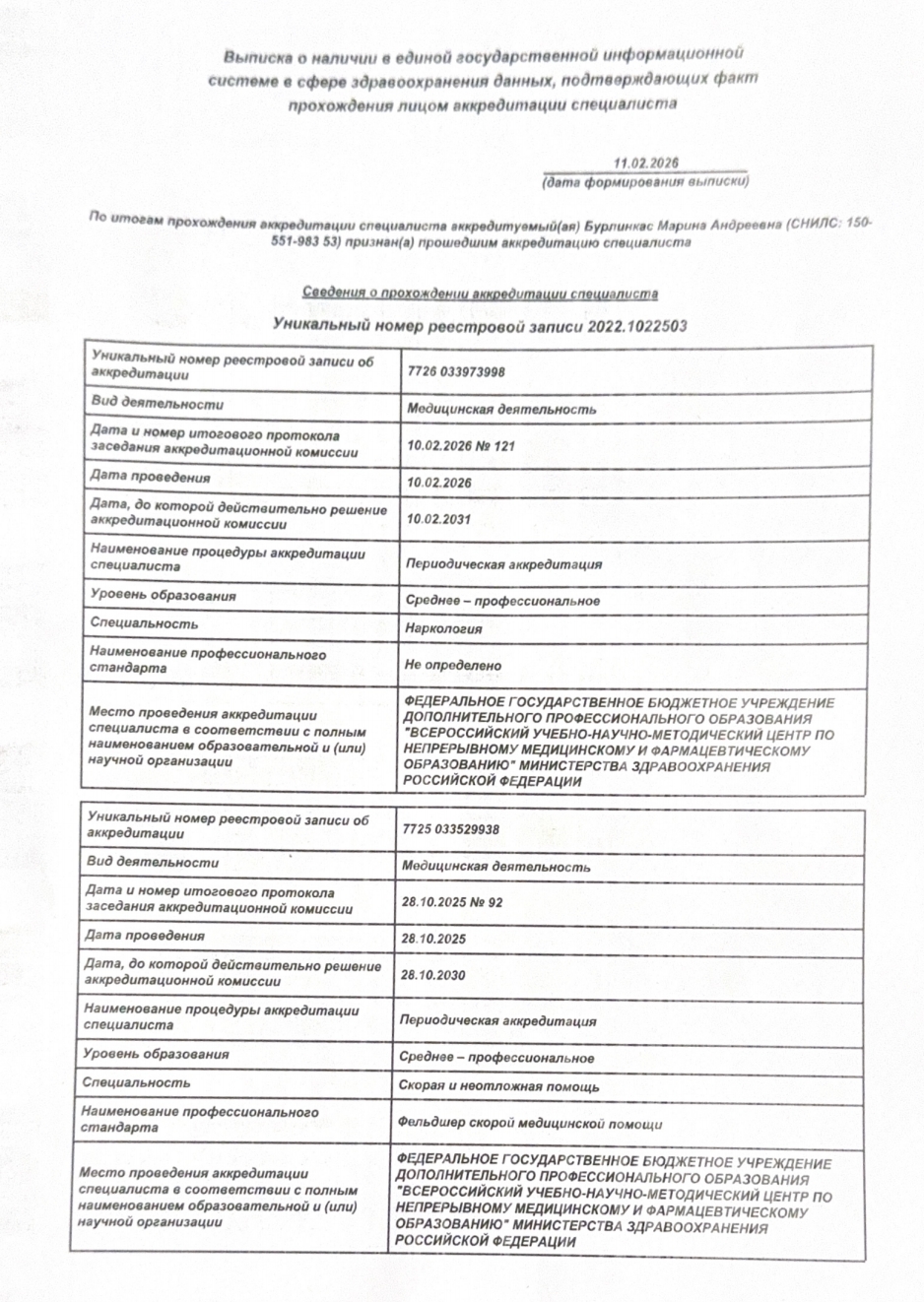 Выписка о наличии в единой государственной информационной системе в сфере здравоохранения данных, подтверждающих факт прохождения лицом аккредитации специалиста

11.02.2026
(дата формирования выписки)

По итогам прохождения аккредитации специалиста аккредитуемый(ая) Бурлинкас Марина Андреевна (СНИЛС: 150-551-983 53) признан(а) прошедшим аккредитацию специалиста

Сведения о прохождении аккредитации специалиста

Уникальный номер реестровой записи 2022.1022503

| Уникальный номер реестровой записи об аккредитации | 7726 033973998 |
|---|---|
| Вид деятельности | Медицинская деятельность |
| Дата и номер итогового протокола заседания аккредитационной комиссии | 10.02.2026 № 121 |
| Дата проведения | 10.02.2026 |
| Дата, до которой действительно решение аккредитационной комиссии | 10.02.2031 |
| Наименование процедуры аккредитации специалиста | Периодическая аккредитация |
| Уровень образования | Среднее – профессиональное |
| Специальность | Наркология |
| Наименование профессионального стандарта | Не определено |
| Место проведения аккредитации специалиста в соответствии с полным наименованием образовательной и (или) научной организации | ФЕДЕРАЛЬНОЕ ГОСУДАРСТВЕННОЕ БЮДЖЕТНОЕ УЧРЕЖДЕНИЕ ДОПОЛНИТЕЛЬНОГО ПРОФЕССИОНАЛЬНОГО ОБРАЗОВАНИЯ "ВСЕРОССИЙСКИЙ УЧЕБНО-НАУЧНО-МЕТОДИЧЕСКИЙ ЦЕНТР ПО НЕПРЕРЫВНОМУ МЕДИЦИНСКОМУ И ФАРМАЦЕВТИЧЕСКОМУ ОБРАЗОВАНИЮ" МИНИСТЕРСТВА ЗДРАВООХРАНЕНИЯ РОССИЙСКОЙ ФЕДЕРАЦИИ |

| Уникальный номер реестровой записи об аккредитации | 7725 033529938 |
|---|---|
| Вид деятельности | Медицинская деятельность |
| Дата и номер итогового протокола заседания аккредитационной комиссии | 28.10.2025 № 92 |
| Дата проведения | 28.10.2025 |
| Дата, до которой действительно решение аккредитационной комиссии | 28.10.2030 |
| Наименование процедуры аккредитации специалиста | Периодическая аккредитация |
| Уровень образования | Среднее – профессиональное |
| Специальность | Скорая и неотложная помощь |
| Наименование профессионального стандарта | Фельдшер скорой медицинской помощи |
| Место проведения аккредитации специалиста в соответствии с полным наименованием образовательной и (или) научной организации | ФЕДЕРАЛЬНОЕ ГОСУДАРСТВЕННОЕ БЮДЖЕТНОЕ УЧРЕЖДЕНИЕ ДОПОЛНИТЕЛЬНОГО ПРОФЕССИОНАЛЬНОГО ОБРАЗОВАНИЯ "ВСЕРОССИЙСКИЙ УЧЕБНО-НАУЧНО-МЕТОДИЧЕСКИЙ ЦЕНТР ПО НЕПРЕРЫВНОМУ МЕДИЦИНСКОМУ И ФАРМАЦЕВТИЧЕСКОМУ ОБРАЗОВАНИЮ" МИНИСТЕРСТВА ЗДРАВООХРАНЕНИЯ РОССИЙСКОЙ ФЕДЕРАЦИИ |